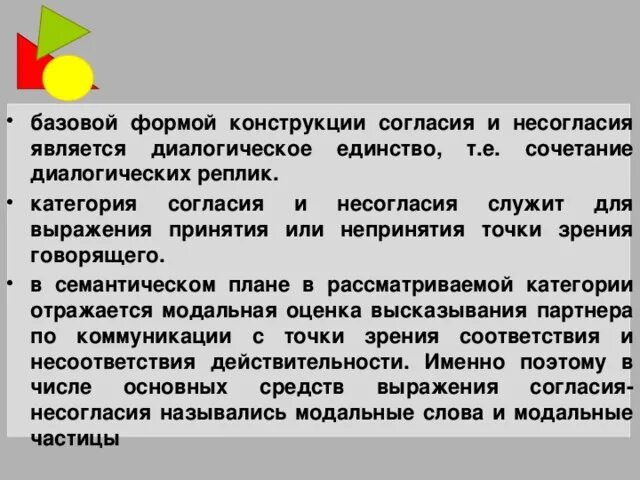 • базовой формой конструкции согласия и несогласия является диалогическое единство, т.е. сочетание диалогических реплик.

• категория согласия и несогласия служит для выражения принятия или непринятия точки зрения говорящего.

• в семантическом плане в рассматриваемой категории отражается модальная оценка высказывания партнера по коммуникации с точки зрения соответствия и несоответствия действительности. Именно поэтому в числе основных средств выражения согласия-несогласия назывались модальные слова и модальные частицы